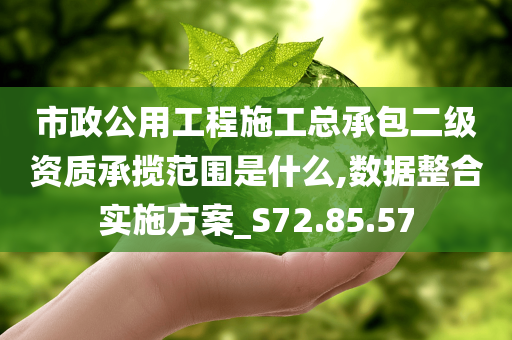 市政公用工程施工总承包二级资质承揽范围是什么,数据整合实施方案_S72.85.57